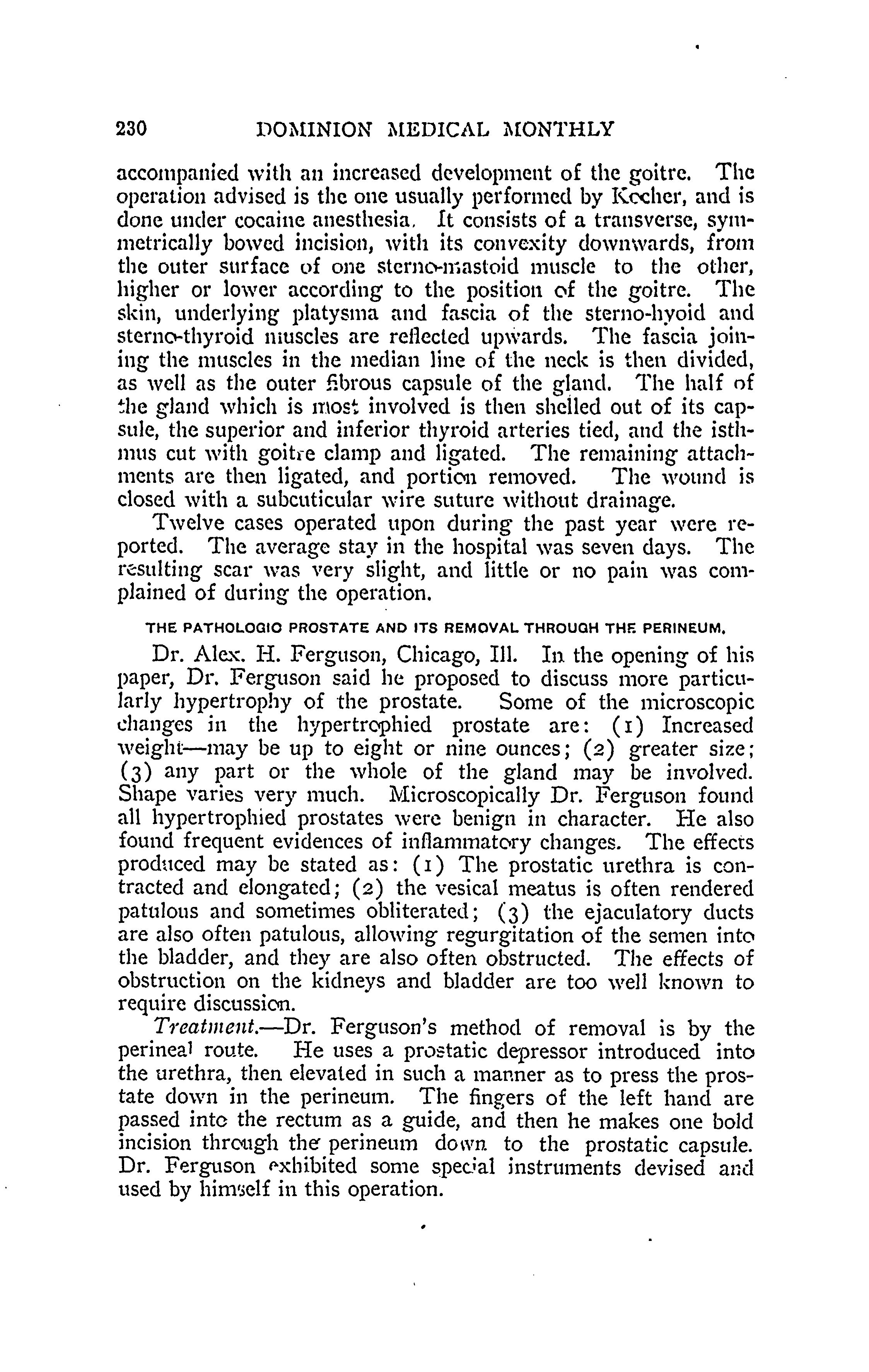 230 DOMINION MEDICAL MONTHLY

accompanied with an increased development of the goitre. The operation advised is the one usually performed by Kocher, and is done under cocaine anesthesia. It consists of a transverse, symmetrically bowed incision, with its convexity downwards, from the outer surface of one sterno-mastoid muscle to the other, higher or lower according to the position of the goitre. The skin, underlying platysma and fascia of the sterno-hyoid and sterno-thyroid muscles are reflected upwards. The fascia joining the muscles in the median line of the neck is then divided, as well as the outer fibrous capsule of the gland. The half of the gland which is most involved is then shelled out of its capsule, the superior and inferior thyroid arteries tied, and the isthmus cut with goitre clamp and ligated. The remaining attachments are then ligated, and portion removed. The wound is closed with a subcuticular wire suture without drainage.

Twelve cases operated upon during the past year were reported. The average stay in the hospital was seven days. The resulting scar was very slight, and little or no pain was complained of during the operation.

THE PATHOLOGIC PROSTATE AND ITS REMOVAL THROUGH THE PERINEUM.

Dr. Alex. H. Ferguson, Chicago, Ill. In the opening of his paper, Dr. Ferguson said he proposed to discuss more particularly hypertrophy of the prostate. Some of the microscopic changes in the hypertrophied prostate are: (1) Increased weight—may be up to eight or nine ounces; (2) greater size; (3) any part or the whole of the gland may be involved. Shape varies very much. Microscopically Dr. Ferguson found all hypertrophied prostates were benign in character. He also found frequent evidences of inflammatory changes. The effects produced may be stated as: (1) The prostatic urethra is contracted and elongated; (2) the vesical meatus is often rendered patulous and sometimes obliterated; (3) the ejaculatory ducts are also often patulous, allowing regurgitation of the semen into the bladder, and they are also often obstructed. The effects of obstruction on the kidneys and bladder are too well known to require discussion.

Treatment.—Dr. Ferguson's method of removal is by the perineal route. He uses a prostatic depressor introduced into the urethra, then elevated in such a manner as to press the prostate down in the perineum. The fingers of the left hand are passed into the rectum as a guide, and then he makes one bold incision through the perineum down to the prostatic capsule. Dr. Ferguson exhibited some special instruments devised and used by himself in this operation.